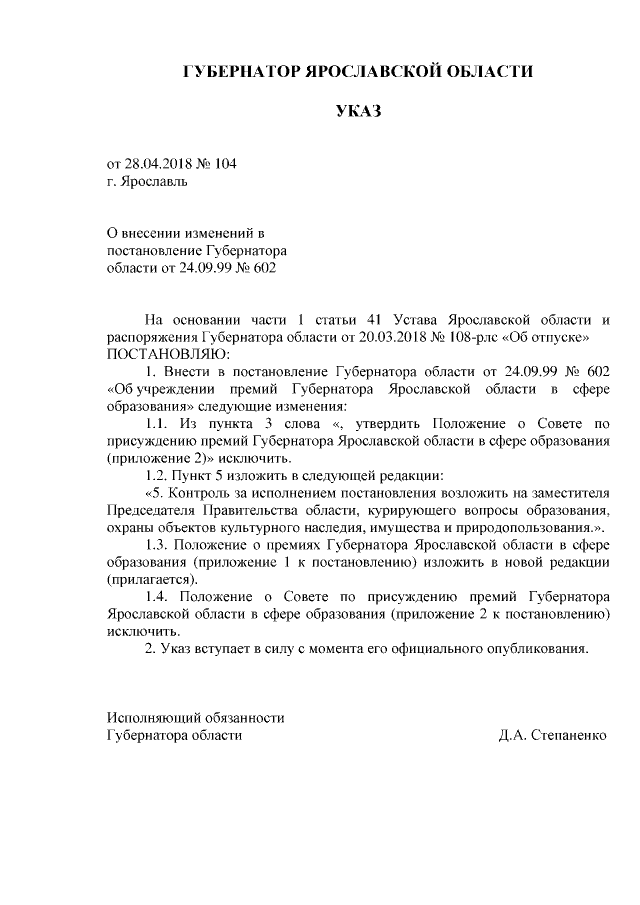 ГУБЕРНАТОР ЯРОСЛАВСКОЙ ОБЛАСТИ

УКАЗ

от 28.04.2018 № 104
г. Ярославль

О внесении изменений в постановление Губернатора области от 24.09.99 № 602

На основании части 1 статьи 41 Устава Ярославской области и распоряжения Губернатора области от 20.03.2018 № 108-рлс «Об отпуске»
ПОСТАНОВЛЯЮ:

1. Внести в постановление Губернатора области от 24.09.99 № 602 «Об учреждении премий Губернатора Ярославской области в сфере образования» следующие изменения:

1.1. Из пункта 3 слова «, утвердить Положение о Совете по присуждению премий Губернатора Ярославской области в сфере образования (приложение 2)» исключить.

1.2. Пункт 5 изложить в следующей редакции:

«5. Контроль за исполнением постановления возложить на заместителя Председателя Правительства области, курирующего вопросы образования, охраны объектов культурного наследия, имущества и природопользования.».

1.3. Положение о премиях Губернатора Ярославской области в сфере образования (приложение 1 к постановлению) изложить в новой редакции (прилагается).

1.4. Положение о Совете по присуждению премий Губернатора Ярославской области в сфере образования (приложение 2 к постановлению) исключить.

2. Указ вступает в силу с момента его официального опубликования.

Исполняющий обязанности
Губернатора области Д.А. Степаненко